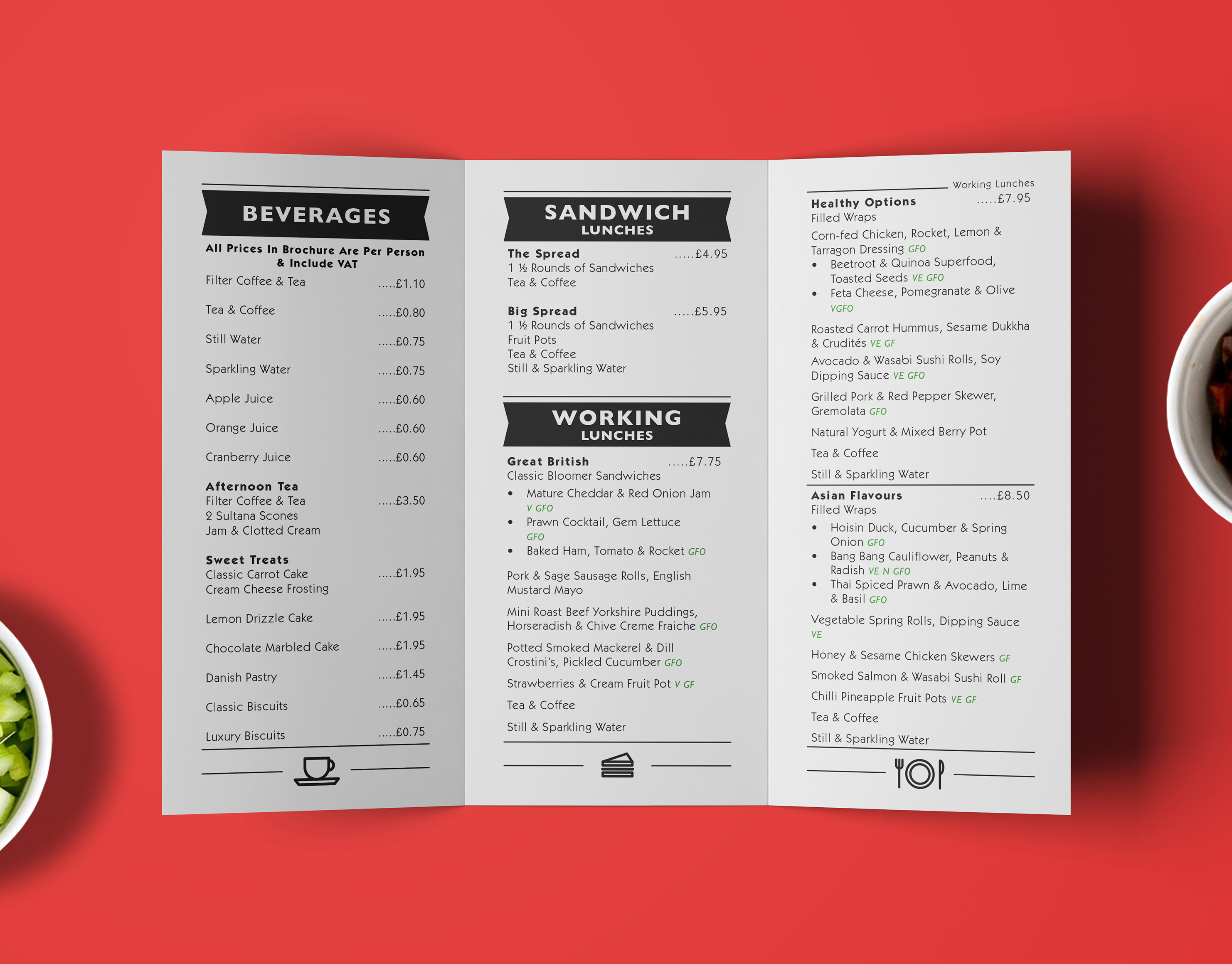 BEVERAGES

All Prices In Brochure Are Per Person & Include VAT

Filter Coffee & Tea .....£1.10

Tea & Coffee .....£0.80

Still Water .....£0.75

Sparkling Water .....£0.75

Apple Juice .....£0.60

Orange Juice .....£0.60

Cranberry Juice .....£0.60

Afternoon Tea
Filter Coffee & Tea .....£3.50
2 Sultana Scones
Jam & Clotted Cream

Sweet Treats
Classic Carrot Cake .....£1.95
Cream Cheese Frosting

Lemon Drizzle Cake .....£1.95

Chocolate Marbled Cake .....£1.95

Danish Pastry .....£1.45

Classic Biscuits .....£0.65

Luxury Biscuits .....£0.75

SANDWICH LUNCHES

The Spread .....£4.95
1 ½ Rounds of Sandwiches
Tea & Coffee

Big Spread .....£5.95
1 ½ Rounds of Sandwiches
Fruit Pots
Tea & Coffee
Still & Sparkling Water

WORKING LUNCHES

Great British .....£7.75
Classic Bloomer Sandwiches
• Mature Cheddar & Red Onion Jam V GFO
• Prawn Cocktail, Gem Lettuce GFO
• Baked Ham, Tomato & Rocket GFO

Pork & Sage Sausage Rolls, English Mustard Mayo

Mini Roast Beef Yorkshire Puddings, Horseradish & Chive Creme Fraiche GFO

Potted Smoked Mackerel & Dill Crostini's, Pickled Cucumber GFO

Strawberries & Cream Fruit Pot V GF

Tea & Coffee

Still & Sparkling Water

Working Lunches

Healthy Options .....£7.95
Filled Wraps
Corn-fed Chicken, Rocket, Lemon & Tarragon Dressing GFO
• Beetroot & Quinoa Superfood, Toasted Seeds VE GFO
• Feta Cheese, Pomegranate & Olive VGFO

Roasted Carrot Hummus, Sesame Dukkha & Crudités VE GF

Avocado & Wasabi Sushi Rolls, Soy Dipping Sauce VE GFO

Grilled Pork & Red Pepper Skewer, Gremolata GFO

Natural Yogurt & Mixed Berry Pot

Tea & Coffee

Still & Sparkling Water

Asian Flavours ....£8.50
Filled Wraps
• Hoisin Duck, Cucumber & Spring Onion GFO
• Bang Bang Cauliflower, Peanuts & Radish VE N GFO
• Thai Spiced Prawn & Avocado, Lime & Basil GFO

Vegetable Spring Rolls, Dipping Sauce VE

Honey & Sesame Chicken Skewers GF

Smoked Salmon & Wasabi Sushi Roll GF

Chilli Pineapple Fruit Pots VE GF

Tea & Coffee

Still & Sparkling Water